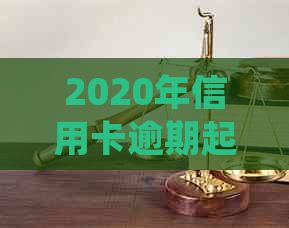 2020年信用卡逾期起